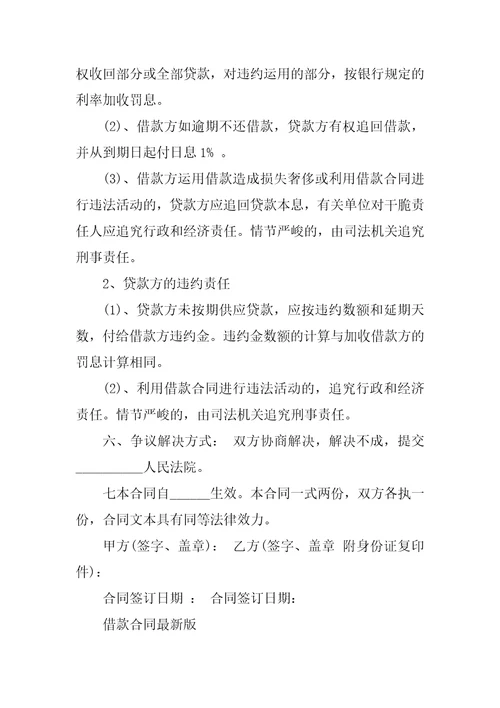 权收回部分或全部贷款，对违约运用的部分，按银行规定的利率加收罚息。

(2)、借款方如逾期不还借款，贷款方有权追回借款，并从到期日起付日息 1% 。

(3)、借款方运用借款造成损失奢侈或利用借款合同进行违法活动的，贷款方应追回贷款本息，有关单位对干脆责任人应追究行政和经济责任。情节严峻的，由司法机关追究刑事责任。

2、贷款方的违约责任

(1)、贷款方未按期供应贷款，应按违约数额和延期天数，付给借款方违约金。违约金数额的计算与加收借款方的罚息计算相同。

(2)、利用借款合同进行违法活动的，追究行政和经济责任。情节严峻的，由司法机关追究刑事责任。

六、争议解决方式： 双方协商解决，解决不成，提交__________人民法院。

七本合同自______生效。本合同一式两份，双方各执一份，合同文本具有同等法律效力。

甲方(签字、盖章)： 乙方(签字、盖章 附身份证复印件)：

合同签订日期 ： 合同签订日期：

借款合同最新版